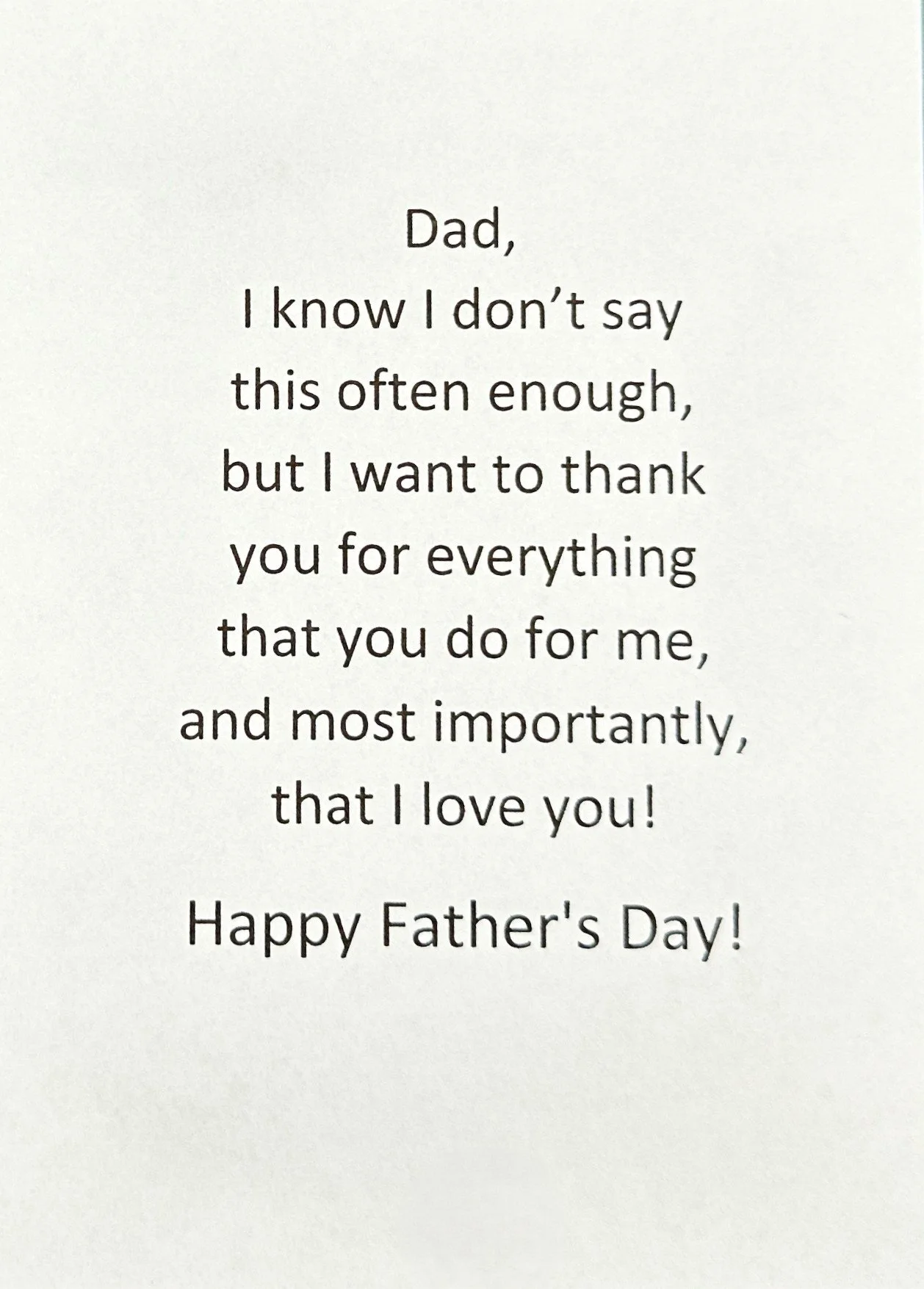 Dad,
I know I don't say
this often enough,
but I want to thank
you for everything
that you do for me,
and most importantly,
that I love you!

Happy Father's Day!